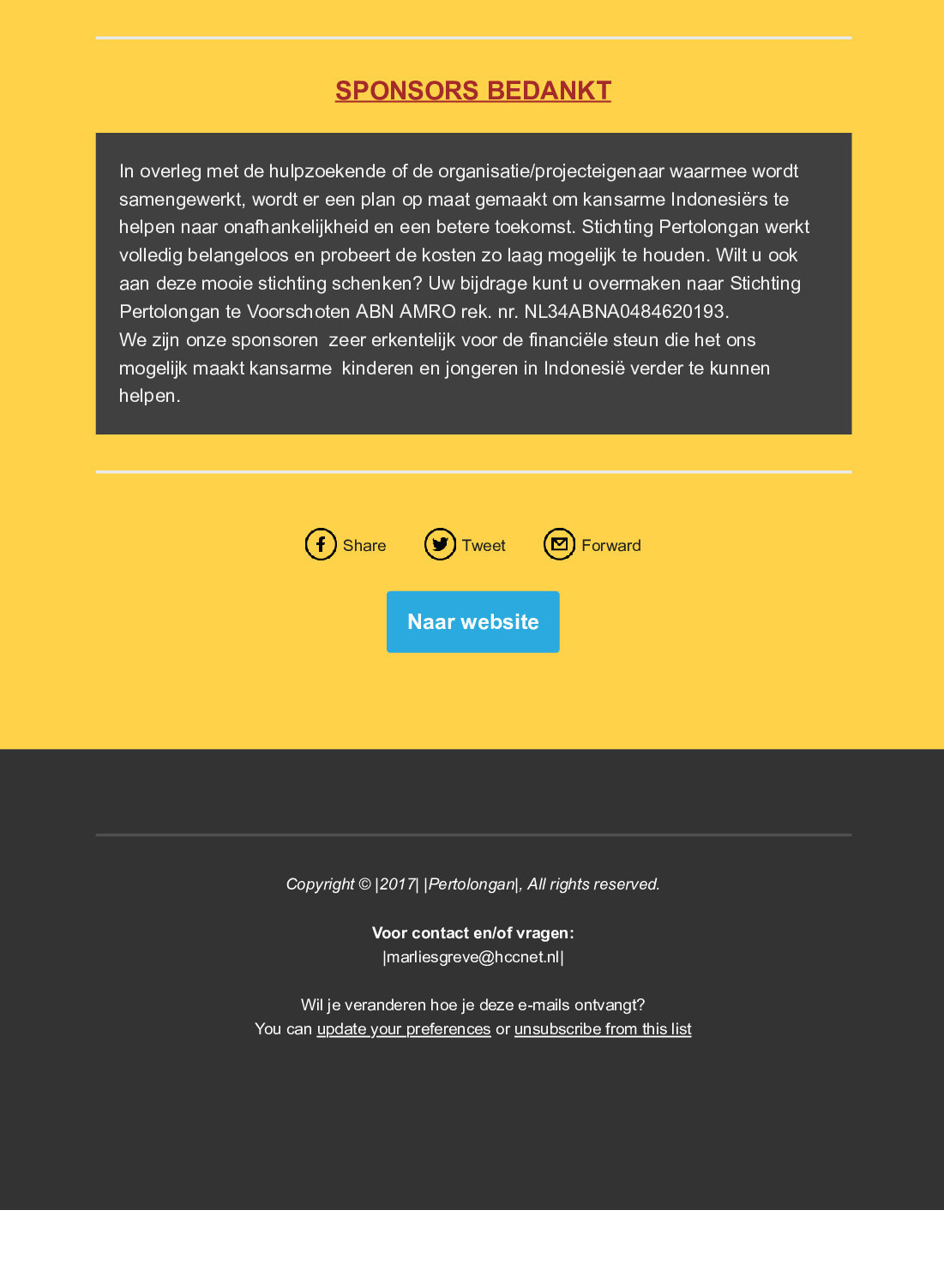 SPONSORS BEDANKT

In overleg met de hulpzoekende of de organisatie/projecteigenaar waarmee wordt samengewerkt, wordt er een plan op maat gemaakt om kansarme Indonesiërs te helpen naar onafhankelijkheid en een betere toekomst. Stichting Pertolongan werkt volledig belangeloos en probeert de kosten zo laag mogelijk te houden. Wilt u ook aan deze mooie stichting schenken? Uw bijdrage kunt u overmaken naar Stichting Pertolongan te Voorschoten ABN AMRO rek. nr. NL34ABNA0484620193.
We zijn onze sponsoren zeer erkentelijk voor de financiële steun die het ons mogelijk maakt kansarme kinderen en jongeren in Indonesië verder te kunnen helpen.

Share Tweet Forward

Naar website

Copyright © |2017| |Pertolongan|, All rights reserved.

Voor contact en/of vragen:
|marliesgreve@hccnet.nl|

Wil je veranderen hoe je deze e-mails ontvangt?
You can update your preferences or unsubscribe from this list